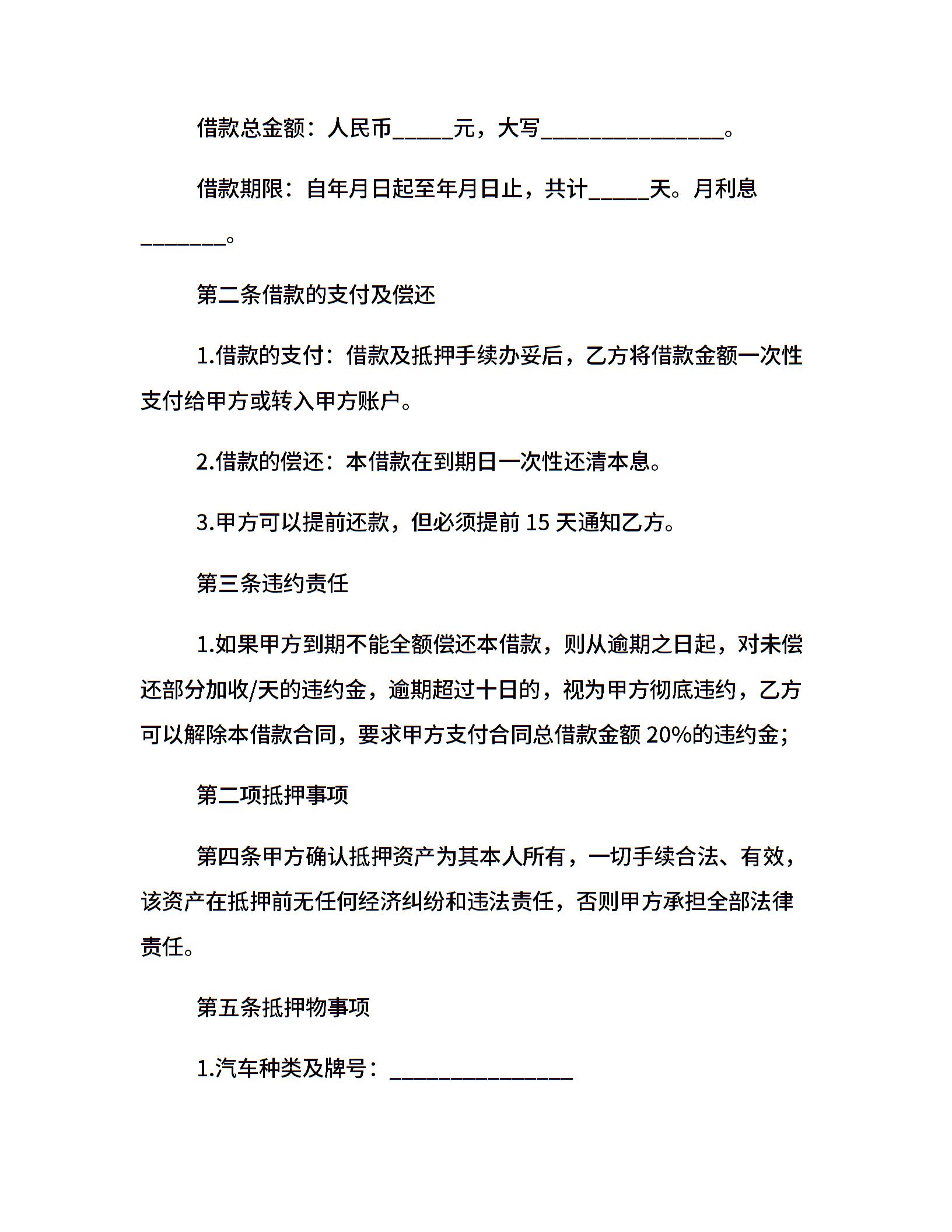 借款总金额：人民币_____元，大写_______________。

借款期限：自年月日起至年月日止，共计_____天。月利息_______。

第二条借款的支付及偿还

1.借款的支付：借款及抵押手续办妥后，乙方将借款金额一次性支付给甲方或转入甲方账户。

2.借款的偿还：本借款在到期日一次性还清本息。

3.甲方可以提前还款，但必须提前 15 天通知乙方。

第三条违约责任

1.如果甲方到期不能全额偿还本借款，则从逾期之日起，对未偿还部分加收/天的违约金，逾期超过十日的，视为甲方彻底违约，乙方可以解除本借款合同，要求甲方支付合同总借款金额 20%的违约金；

第二项抵押事项

第四条甲方确认抵押资产为其本人所有，一切手续合法、有效，该资产在抵押前无任何经济纠纷和违法责任，否则甲方承担全部法律责任。

第五条抵押物事项

1.汽车种类及牌号：_______________